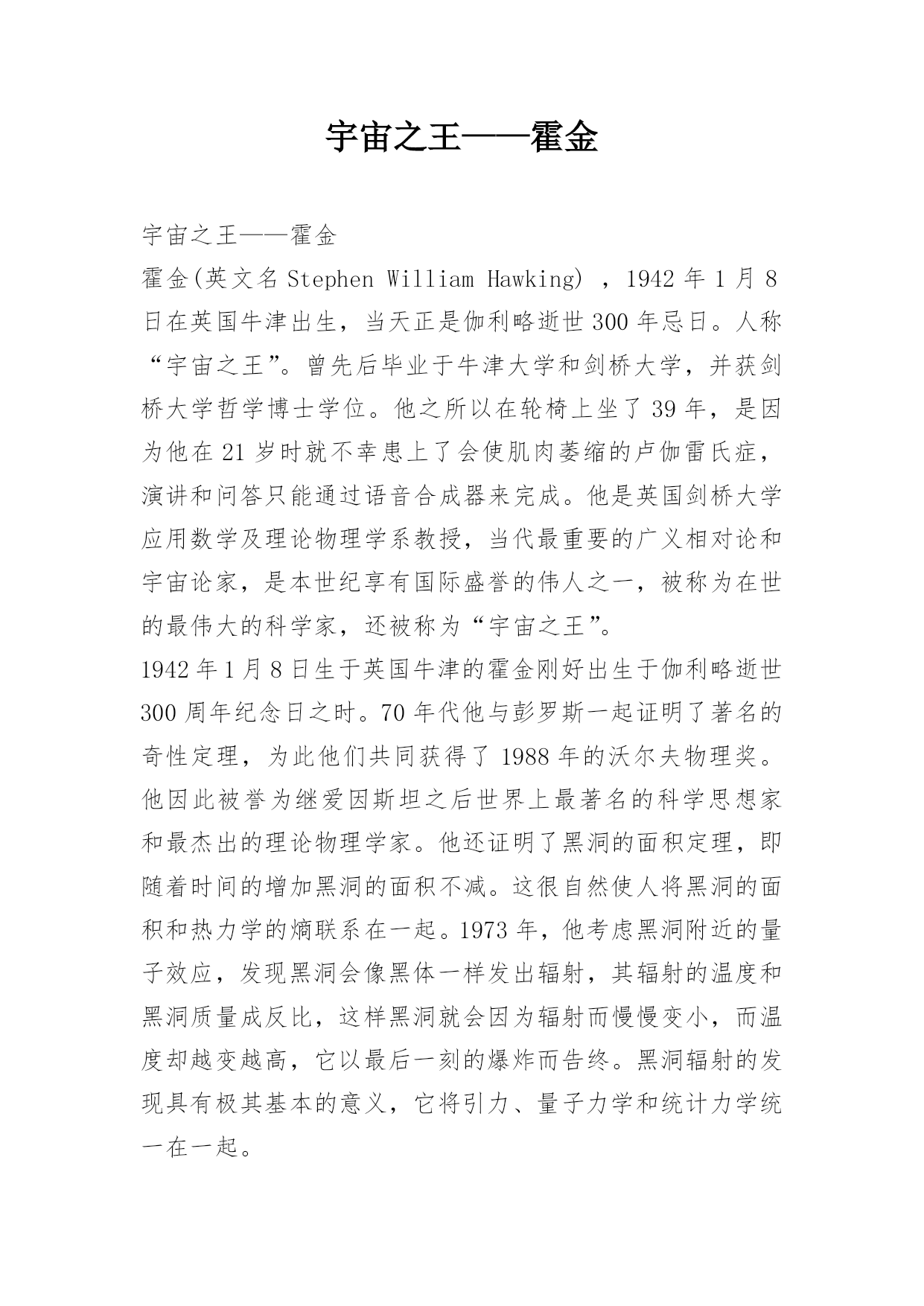 宇宙之王——霍金

宇宙之王——霍金

霍金(英文名 Stephen William Hawking) ，1942 年 1 月 8 日在英国牛津出生，当天正是伽利略逝世 300 年忌日。人称“宇宙之王”。曾先后毕业于牛津大学和剑桥大学，并获剑桥大学哲学博士学位。他之所以在轮椅上坐了 39 年，是因为他在 21 岁时就不幸患上了会使肌肉萎缩的卢伽雷氏症，演讲和问答只能通过语音合成器来完成。他是英国剑桥大学应用数学及理论物理学系教授，当代最重要的广义相对论和宇宙论家，是本世纪享有国际盛誉的伟人之一，被称为在世的最伟大的科学家，还被称为“宇宙之王”。

1942 年 1 月 8 日生于英国牛津的霍金刚好出生于伽利略逝世 300 周年纪念日之时。70 年代他与彭罗斯一起证明了著名的奇性定理，为此他们共同获得了 1988 年的沃尔夫物理奖。他因此被誉为继爱因斯坦之后世界上最著名的科学思想家和最杰出的理论物理学家。他还证明了黑洞的面积定理，即随着时间的增加黑洞的面积不减。这很自然使人将黑洞的面积和热力学的熵联系在一起。1973 年，他考虑黑洞附近的量子效应，发现黑洞会像黑体一样发出辐射，其辐射的温度和黑洞质量成反比，这样黑洞就会因为辐射而慢慢变小，而温度却越变越高，它以最后一刻的爆炸而告终。黑洞辐射的发现具有极其基本的意义，它将引力、量子力学和统计力学统一在一起。